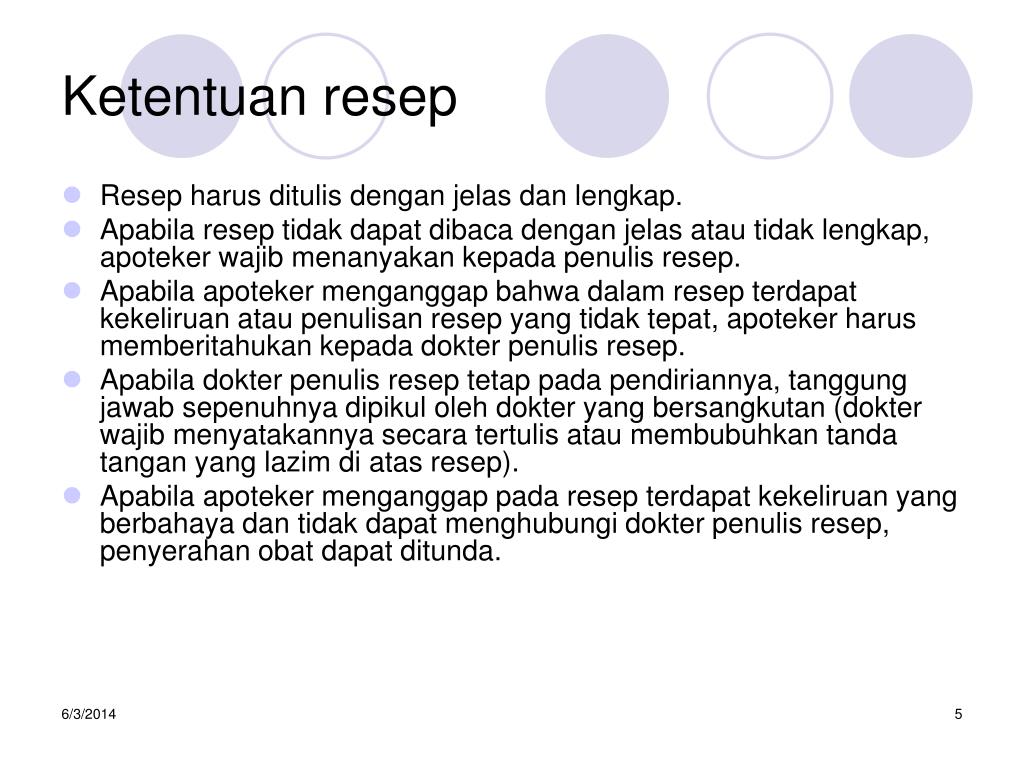 Ketentuan resep

- Resep harus ditulis dengan jelas dan lengkap.
- Apabila resep tidak dapat dibaca dengan jelas atau tidak lengkap, apoteker wajib menanyakan kepada penulis resep.
- Apabila apoteker menganggap bahwa dalam resep terdapat kekeliruan atau penulisan resep yang tidak tepat, apoteker harus memberitahukan kepada dokter penulis resep.
- Apabila dokter penulis resep tetap pada pendiriannya, tanggung jawab sepenuhnya dipikul oleh dokter yang bersangkutan (dokter wajib menyatakannya secara tertulis atau membubuhkan tanda tangan yang lazim di atas resep).
- Apabila apoteker menganggap pada resep terdapat kekeliruan yang berbahaya dan tidak dapat menghubungi dokter penulis resep, penyerahan obat dapat ditunda.

6/3/2014

5